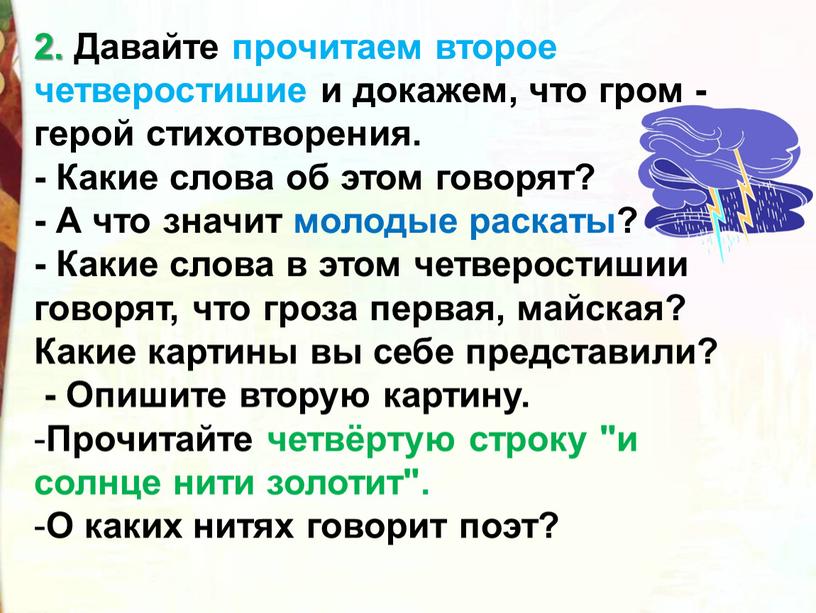 2. Давайте прочитаем второе четверостишие и докажем, что гром - герой стихотворения.
- Какие слова об этом говорят?
- А что значит молодые раскаты?
- Какие слова в этом четверостишии говорят, что гроза первая, майская?
Какие картины вы себе представили?
- Опишите вторую картину.
-Прочитайте четвёртую строку "и солнце нити золотит".
-О каких нитях говорит поэт?